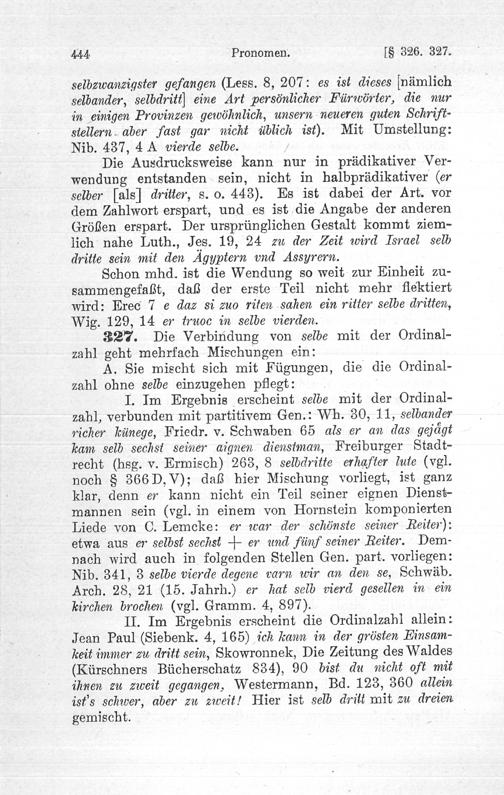 444 Pronomen. [§ 326. 327.

selbzwanzigster gefangen (Less. 8, 207: es ist dieses [nämlich selbander, selbdritt] eine Art persönlicher Fürwörter, die nur in einigen Provinzen gewöhnlich, unsern neueren guten Schriftstellern aber fast gar nicht üblich ist). Mit Umstellung: Nib. 437, 4 A vierde selbe.

Die Ausdrucksweise kann nur in prädikativer Verwendung entstanden sein, nicht in halbprädikativer (er selber [als] dritter, s. o. 443). Es ist dabei der Art. vor dem Zahlwort erspart, und es ist die Angabe der anderen Größen erspart. Der ursprünglichen Gestalt kommt ziemlich nahe Luth., Jes. 19, 24 zu der Zeit wird Israel selb dritte sein mit den Ägyptern vnd Assyrern.

Schon mhd. ist die Wendung so weit zur Einheit zusammengefaßt, daß der erste Teil nicht mehr flektiert wird: Erec 7 e daz si zuo riten sahen ein ritter selbe dritten, Wig. 129, 14 er truoc in selbe vierden.

327. Die Verbindung von selbe mit der Ordinalzahl geht mehrfach Mischungen ein:

A. Sie mischt sich mit Fügungen, die die Ordinalzahl ohne selbe einzugehen pflegt:

I. Im Ergebnis erscheint selbe mit der Ordinalzahl, verbunden mit partitivem Gen.: Wh. 30, 11, selbander richer künege, Friedr. v. Schwaben 65 als er an das gejägt kam selb sechst seiner aignen dienstman, Freiburger Stadtrecht (hsg. v. Ermisch) 263, 8 selbdritte erhafter lute (vgl. noch § 366 D, V); daß hier Mischung vorliegt, ist ganz klar, denn er kann nicht ein Teil seiner eignen Dienstmannen sein (vgl. in einem von Hornstein komponierten Liede von C. Lemcke: er war der schönste seiner Reiter): etwa aus er selbst sechst + er und fünf seiner Reiter. Demnach wird auch in folgenden Stellen Gen. part. vorliegen: Nib. 341, 3 selbe vierde degene varn wir an den se, Schwäb. Arch. 28, 21 (15. Jahrh.) er hat selb vierd gesellen in ein kirchen brochen (vgl. Gramm. 4, 897).

II. Im Ergebnis erscheint die Ordinalzahl allein: Jean Paul (Siebenk. 4, 165) ich kann in der grösten Einsamkeit immer zu dritt sein, Skowronnek, Die Zeitung des Waldes (Kürschners Bücherschatz 834), 90 bist du nicht oft mit ihnen zu zweit gegangen, Westermann, Bd. 123, 360 allein ist's schwer, aber zu zweit! Hier ist selb dritt mit zu dreien gemischt.